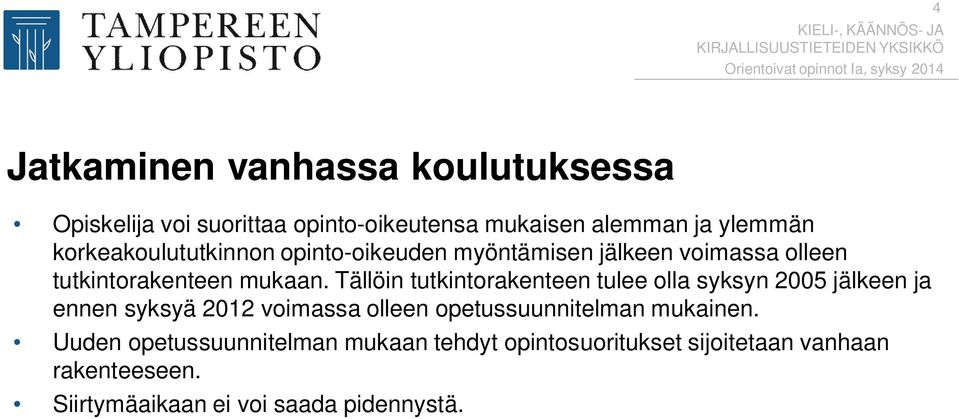 TAMPEREEN YLIOPISTO

4
KIELI-, KÄÄNNÖS- JA KIRJALLISUUSTIETEIDEN YKSIKKÖ
Orientoivat opinnot Ia, syksy 2014

Jatkaminen vanhassa koulutuksessa

• Opiskelija voi suorittaa opinto-oikeutensa mukaisen alemman ja ylemmän korkeakoulututkinnon opinto-oikeuden myöntämisen jälkeen voimassa olleen tutkintorakenteen mukaan. Tällöin tutkintorakenteen tulee olla syksyn 2005 jälkeen ja ennen syksyä 2012 voimassa olleen opetussuunnitelman mukainen.
• Uuden opetussuunnitelman mukaan tehdyt opintosuoritukset sijoitetaan vanhaan rakenteeseen.
• Siirtymäaikaan ei voi saada pidennystä.